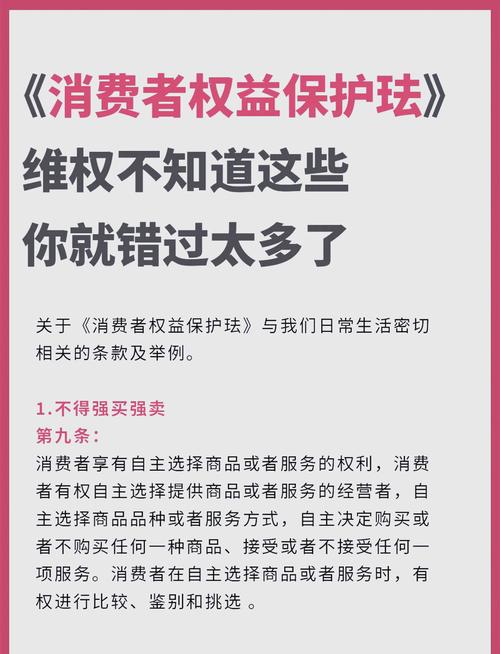 《消费者权益保护珐》
维权不知道这些
你就错过太多了

关于《消费者权益保护珐》与我们日常生活密切相关的条款及举例。

1.不得强买强卖
第九条：
消费者享有自主选择商品或者服务的权利，消费者有权自主选择提供商品或者服务的经营者，自主选择商品品种或者服务方式，自主决定购买或者不购买任何一种商品、接受或者不接受任何一项服务。消费者在自主选择商品或者服务时，有权进行比较、鉴别和挑选 。